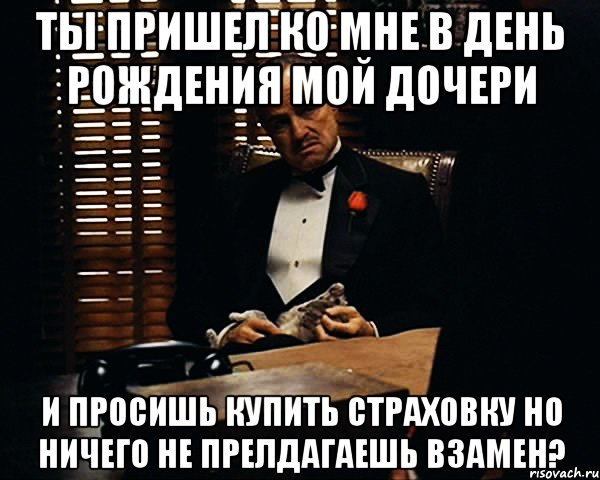 ТЫ ПРИШЕЛ КО МНЕ В ДЕНЬ РОЖДЕНИЯ МОЙ ДОЧЕРИ

И ПРОСИШЬ КУПИТЬ СТРАХОВКУ НО НИЧЕГО НЕ ПРЕЛДАГАЕШЬ ВЗАМЕН?

risovach.ru